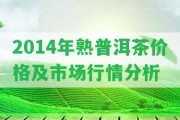 2014年熟普洱茶价格及市场行情分析